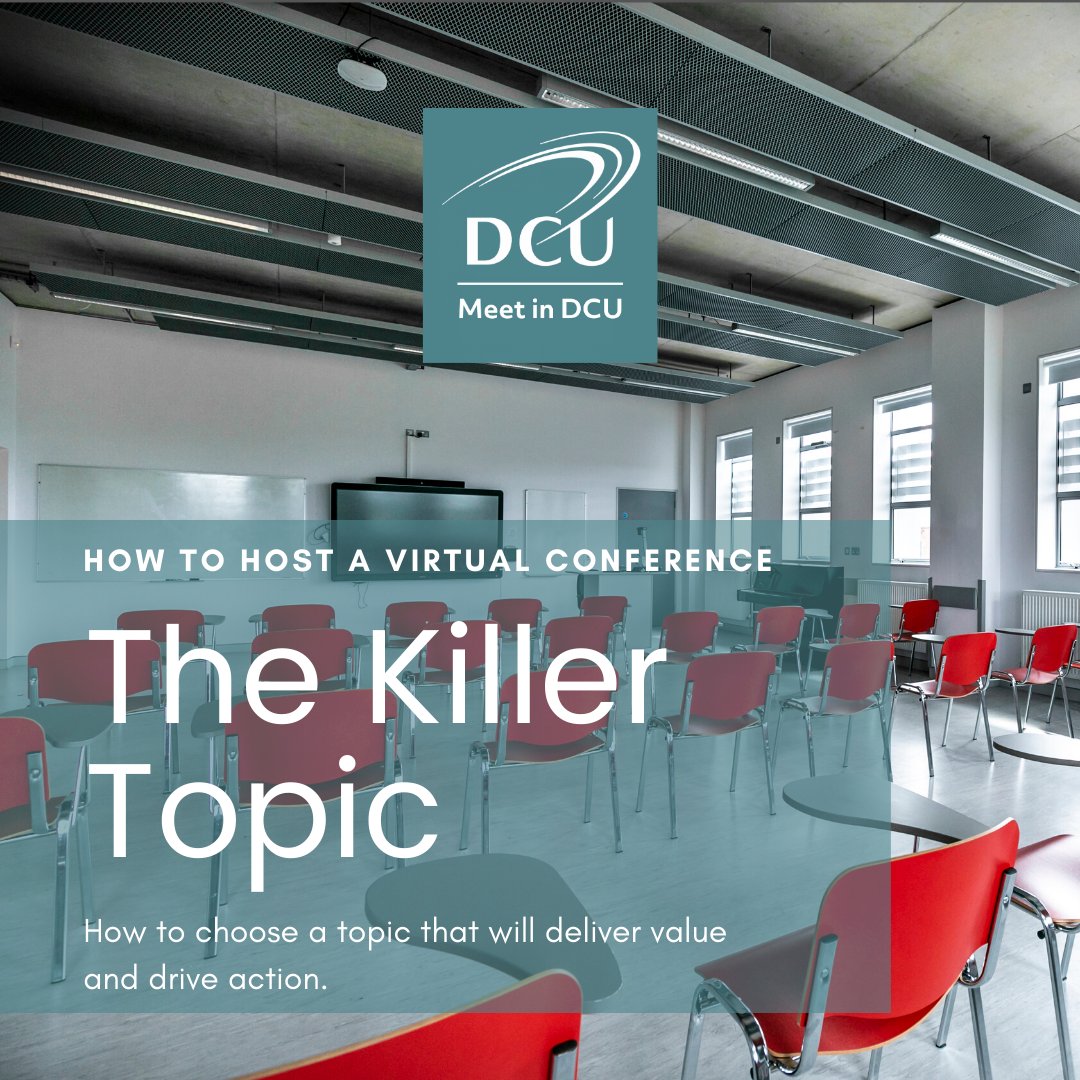 DCU
Meet in DCU

HOW TO HOST A VIRTUAL CONFERENCE

The Killer Topic

How to choose a topic that will deliver value and drive action.